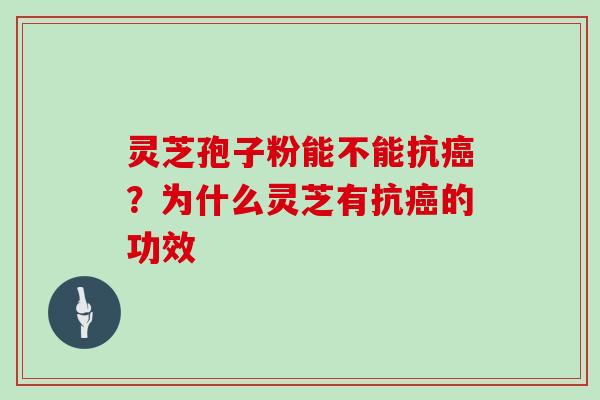 灵芝孢子粉能不能抗癌？为什么灵芝有抗癌的功效